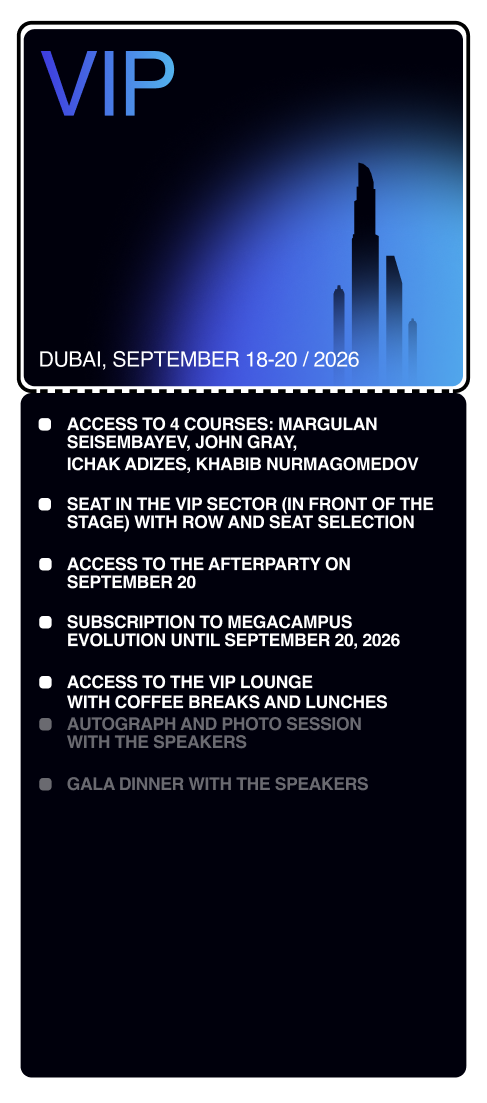 VIP

DUBAI, SEPTEMBER 18-20 / 2026

ACCESS TO 4 COURSES: MARGULAN SEISEMBAYEV, JOHN GRAY, ICHAK ADIZES, KHABIB NURMAGOMEDOV

SEAT IN THE VIP SECTOR (IN FRONT OF THE STAGE) WITH ROW AND SEAT SELECTION

ACCESS TO THE AFTERPARTY ON SEPTEMBER 20

SUBSCRIPTION TO MEGACAMPUS EVOLUTION UNTIL SEPTEMBER 20, 2026

ACCESS TO THE VIP LOUNGE WITH COFFEE BREAKS AND LUNCHES

AUTOGRAPH AND PHOTO SESSION WITH THE SPEAKERS

GALA DINNER WITH THE SPEAKERS